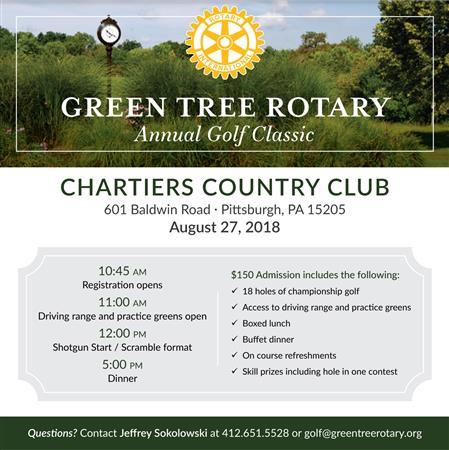 ROTARY INTERNATIONAL

GREEN TREE ROTARY
Annual Golf Classic

CHARTIERS COUNTRY CLUB
601 Baldwin Road · Pittsburgh, PA 15205
August 27, 2018

10:45 AM
Registration opens
11:00 AM
Driving range and practice greens open
12:00 PM
Shotgun Start / Scramble format
5:00 PM
Dinner

$150 Admission includes the following:
✓ 18 holes of championship golf
✓ Access to driving range and practice greens
✓ Boxed lunch
✓ Buffet dinner
✓ On course refreshments
✓ Skill prizes including hole in one contest

Questions? Contact Jeffrey Sokolowski at 412.651.5528 or golf@greentreerotary.org